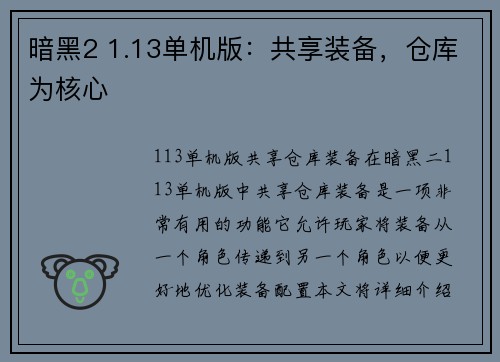 暗黑2 1.13单机版：共享装备，仓库为核心

113单机版共享仓库装备在暗黑二113单机版中共享仓库装备是一项非常有用的功能它允许玩家将装备从一个角色传递到另一个角色以便更好地优化装备配置本文将详细介绍